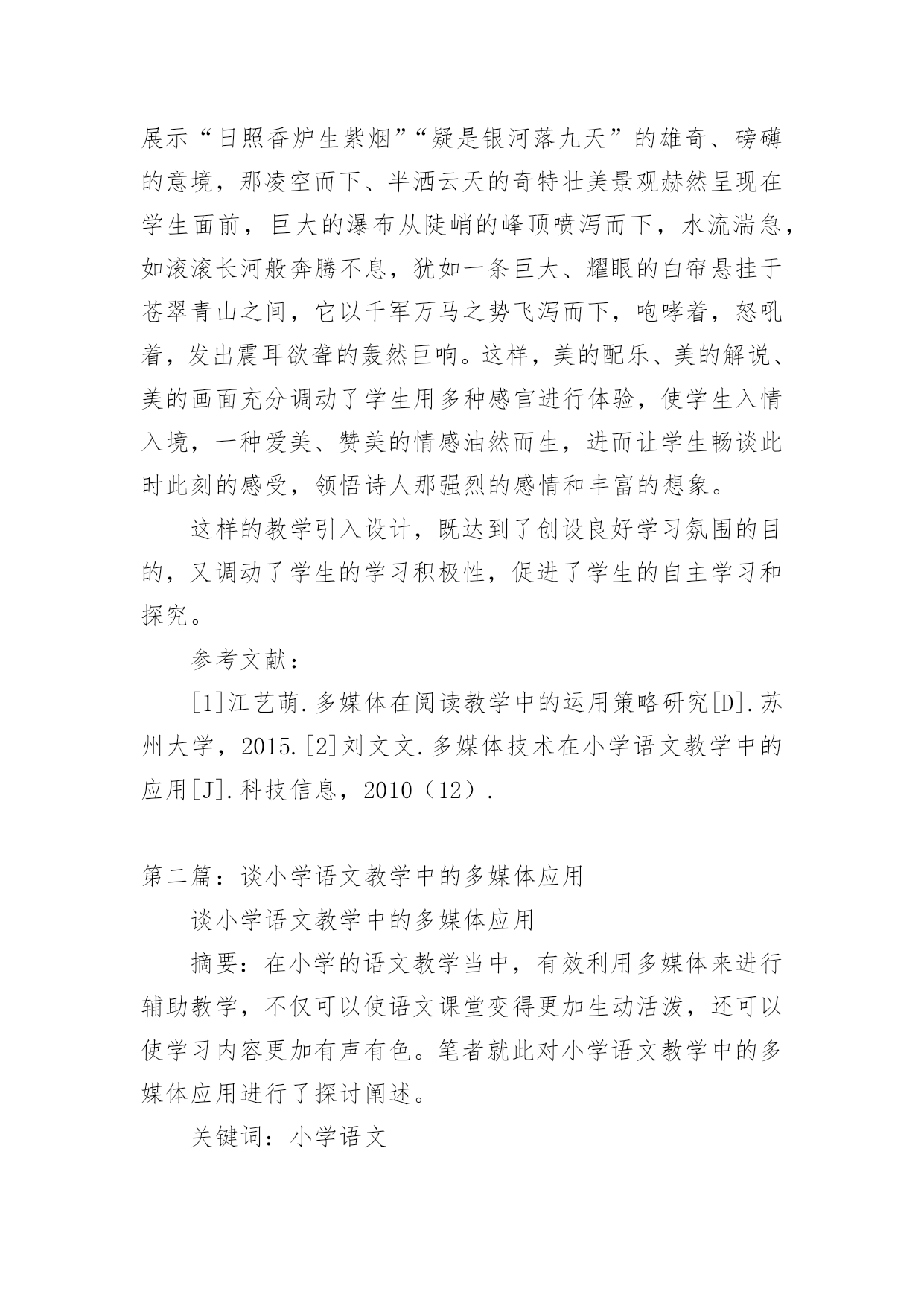 展示“日照香炉生紫烟”“疑是银河落九天”的雄奇、磅礴的意境，那凌空而下、半洒云天的奇特壮美景观赫然呈现在学生面前，巨大的瀑布从陡峭的峰顶喷泻而下，水流湍急，如滚滚长河般奔腾不息，犹如一条巨大、耀眼的白帘悬挂于苍翠青山之间，它以千军万马之势飞泻而下，咆哮着，怒吼着，发出震耳欲聋的轰然巨响。这样，美的配乐、美的解说、美的画面充分调动了学生用多种感官进行体验，使学生入情入境，一种爱美、赞美的情感油然而生，进而让学生畅谈此时此刻的感受，领悟诗人那强烈的感情和丰富的想象。

这样的教学引入设计，既达到了创设良好学习氛围的目的，又调动了学生的学习积极性，促进了学生的自主学习和探究。

参考文献：

[1]江艺萌.多媒体在阅读教学中的运用策略研究[D].苏州大学，2015.[2]刘文文.多媒体技术在小学语文教学中的应用[J].科技信息，2010（12）.

第二篇：谈小学语文教学中的多媒体应用

谈小学语文教学中的多媒体应用

摘要：在小学的语文教学当中，有效利用多媒体来进行辅助教学，不仅可以使语文课堂变得更加生动活泼，还可以使学习内容更加有声有色。笔者就此对小学语文教学中的多媒体应用进行了探讨阐述。

关键词：小学语文